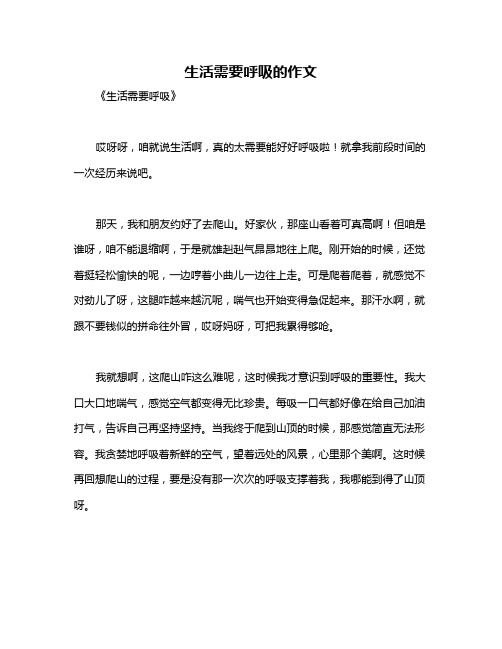 生活需要呼吸的作文

《生活需要呼吸》

哎呀呀，咱就说生活啊，真的太需要能好好呼吸啦！就拿我前段时间的一次经历来说吧。

那天，我和朋友约好了去爬山。好家伙，那座山看着可真高啊！但咱是谁呀，咱不能退缩啊，于是就雄赳赳气昂昂地往上爬。刚开始的时候，还觉着挺轻松愉快的呢，一边哼着小曲儿一边往上走。可是爬着爬着，就感觉不对劲儿了呀，这腿咋越来越沉呢，喘气也开始变得急促起来。那汗水啊，就跟不要钱似的拼命往外冒，哎呀妈呀，可把我累得够呛。

我就想啊，这爬山咋这么难呢，这时候我才意识到呼吸的重要性。我大口大口地喘气，感觉空气都变得无比珍贵。每吸一口气都好像在给自己加油打气，告诉自己再坚持坚持。当我终于爬到山顶的时候，那感觉简直无法形容。我贪婪地呼吸着新鲜的空气，望着远处的风景，心里那个美啊。这时候再回想爬山的过程，要是没有那一次次的呼吸支撑着我，我哪能到得了山顶呀。